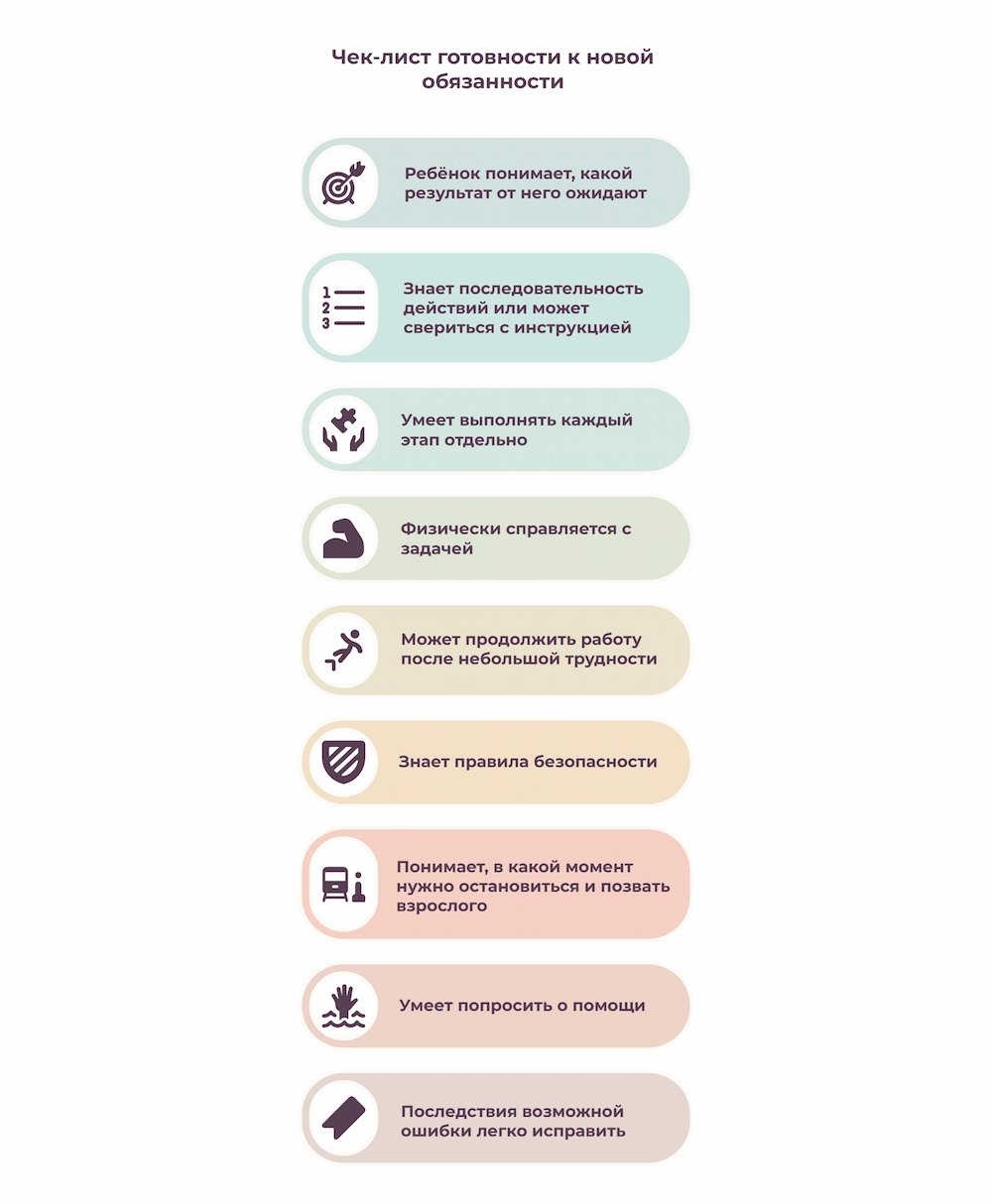 Чек-лист готовности к новой обязанности

Ребёнок понимает, какой результат от него ожидают

1
2
3

Знает последовательность действий или может свериться с инструкцией

Умеет выполнять каждый этап отдельно

Физически справляется с задачей

Может продолжить работу после небольшой трудности

Знает правила безопасности

Понимает, в какой момент нужно остановиться и позвать взрослого

Умеет попросить о помощи

Последствия возможной ошибки легко исправить